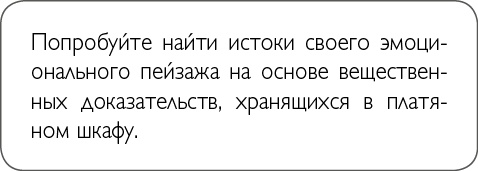 Попробуйте найти истоки своего эмоционального пейзажа на основе вещественных доказательств, хранящихся в платяном шкафу.